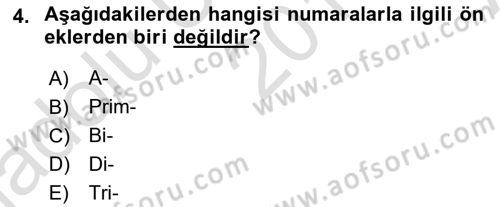 4. Aşağıdakilerden hangisi numaralarla ilgili ön eklerden biri değildir?

A) A-
B) Prim-
C) Bi-
D) Di-
E) Tri-

www.aofsoru.com
www.aofsoru.com
www.aofsoru.com
www.aofsoru.com